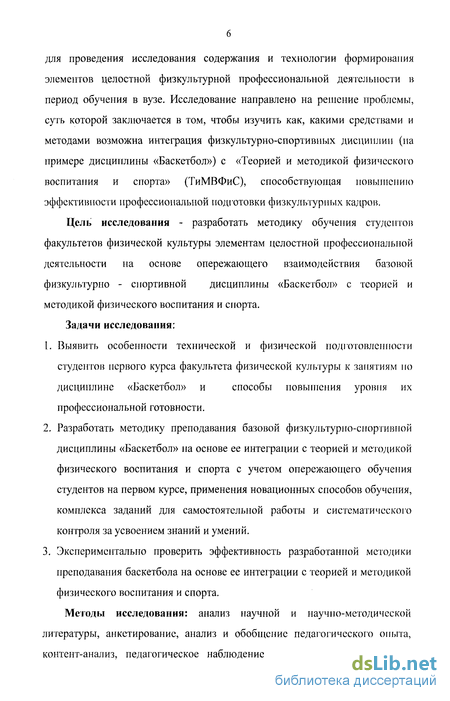 6

для проведения исследования содержания и технологии формирования элементов целостной физкультурной профессиональной деятельности в период обучения в вузе. Исследование направлено на решение проблемы, суть которой заключается в том, чтобы изучить как, какими средствами и методами возможна интеграция физкультурно-спортивных дисциплин (на примере дисциплины «Баскетбол») с «Теорией и методикой физического воспитания и спорта» (ТиМВФиС), способствующая повышению эффективности профессиональной подготовки физкультурных кадров.

Цель исследования - разработать методику обучения студентов факультетов физической культуры элементам целостной профессиональной деятельности на основе опережающего взаимодействия базовой физкультурно - спортивной дисциплины «Баскетбол» с теорией и методикой физического воспитания и спорта.

Задачи исследования:

1. Выявить особенности технической и физической подготовленности студентов первого курса факультета физической культуры к занятиям по дисциплине «Баскетбол» и способы повышения уровня их профессиональной готовности.

2. Разработать методику преподавания базовой физкультурно-спортивной дисциплины «Баскетбол» на основе ее интеграции с теорией и методикой физического воспитания и спорта с учетом опережающего обучения студентов на первом курсе, применения новационных способов обучения, комплекса заданий для самостоятельной работы и систематического контроля за усвоением знаний и умений.

3. Экспериментально проверить эффективность разработанной методики преподавания баскетбола на основе ее интеграции с теорией и методикой физического воспитания и спорта.

Методы исследования: анализ научной и научно-методической литературы, анкетирование, анализ и обобщение педагогического опыта, контент-анализ, педагогическое наблюдение

dsLib.net
библиотека диссертаций